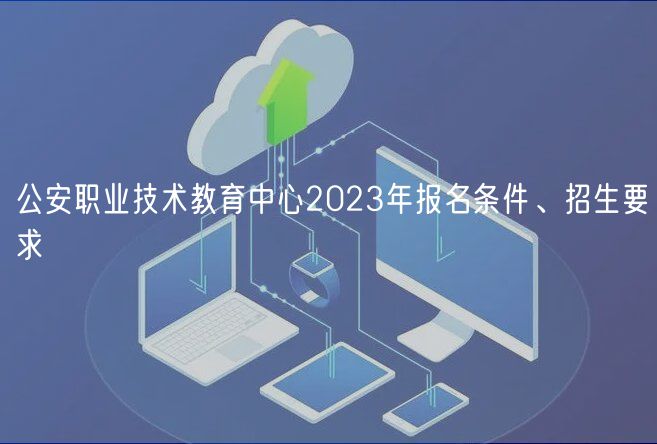 公安职业技术教育中心2023年报名条件、招生要求